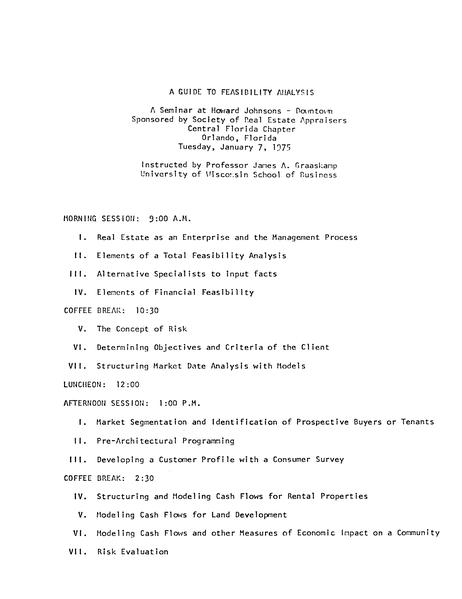 A GUIDE TO FEASIBILITY ANALYSIS

A Seminar at Howard Johnsons - Downtown
Sponsored by Society of Real Estate Appraisers
Central Florida Chapter
Orlando, Florida
Tuesday, January 7, 1975

Instructed by Professor James A. Graaskamp
University of Wisconsin School of Business

MORNING SESSION: 9:00 A.M.

I. Real Estate as an Enterprise and the Management Process

II. Elements of a Total Feasibility Analysis

III. Alternative Specialists to input facts

IV. Elements of Financial Feasibility

COFFEE BREAK: 10:30

V. The Concept of Risk

VI. Determining Objectives and Criteria of the Client

VII. Structuring Market Date Analysis with Models

LUNCHEON: 12:00

AFTERNOON SESSION: 1:00 P.M.

I. Market Segmentation and Identification of Prospective Buyers or Tenants

II. Pre-Architectural Programming

III. Developing a Customer Profile with a Consumer Survey

COFFEE BREAK: 2:30

IV. Structuring and Modeling Cash Flows for Rental Properties

V. Modeling Cash Flows for Land Development

VI. Modeling Cash Flows and other Measures of Economic Impact on a Community

VII. Risk Evaluation